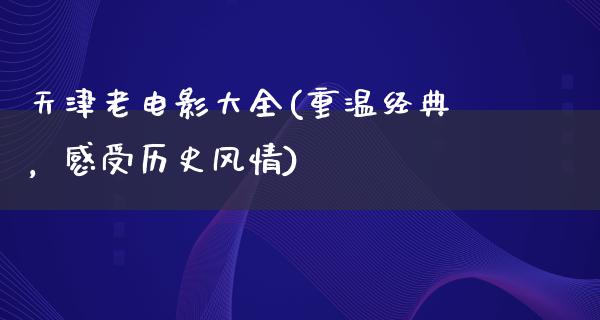 天津老电影大全(重温经典，感受历史风情)